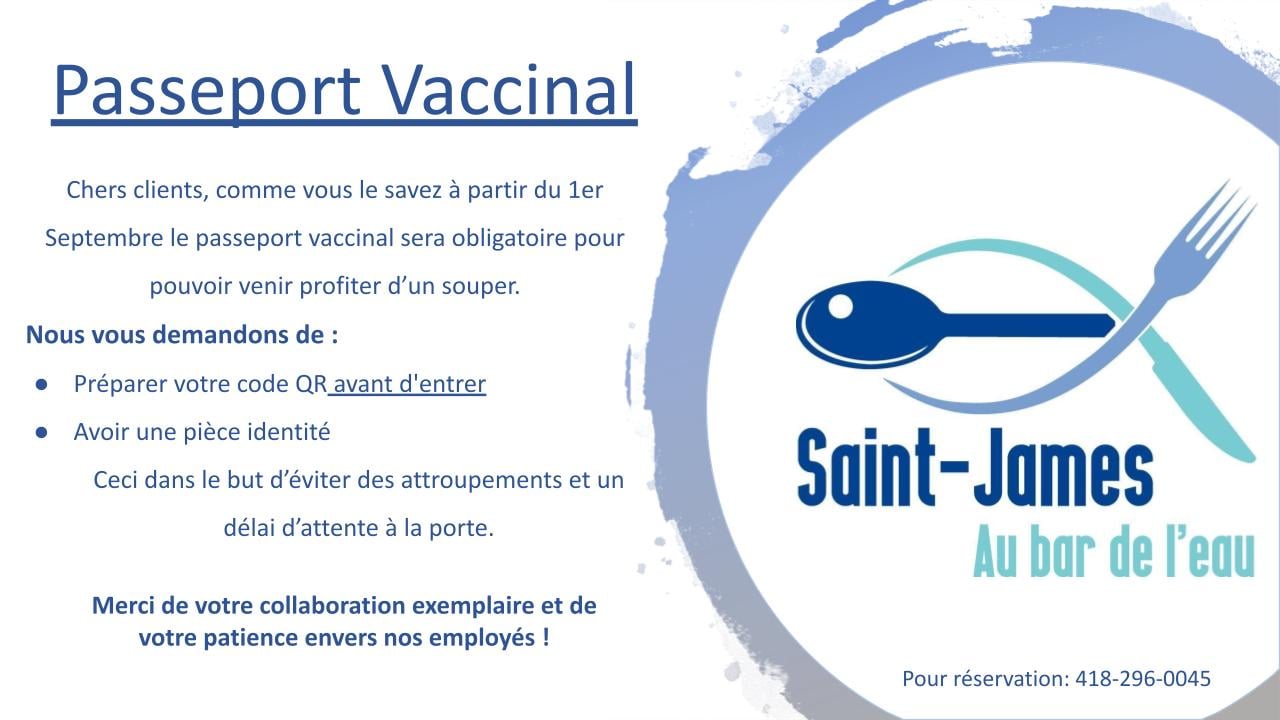 Passeport Vaccinal

Chers clients, comme vous le savez à partir du 1er Septembre le passeport vaccinal sera obligatoire pour pouvoir venir profiter d'un souper.

Nous vous demandons de :

• Préparer votre code QR avant d'entrer
• Avoir une pièce identité

Ceci dans le but d'éviter des attroupements et un délai d'attente à la porte.

Merci de votre collaboration exemplaire et de votre patience envers nos employés !

Saint-James
Au bar de l'eau

Pour réservation: 418-296-0045